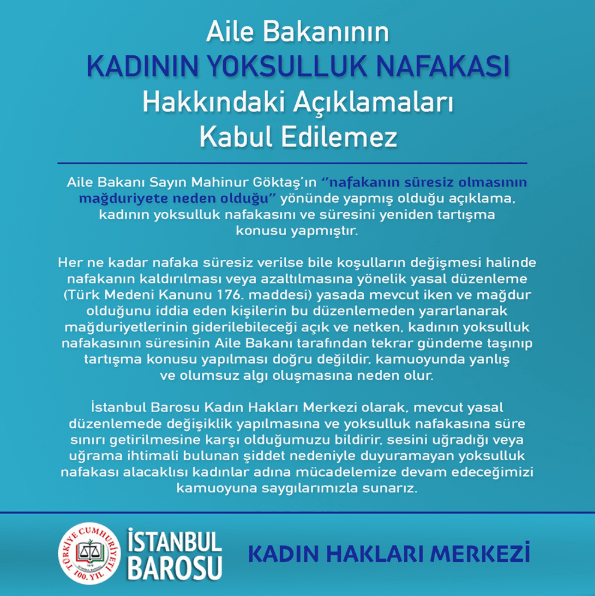 Aile Bakanının
KADININ YOKSULLUK NAFAKASI
Hakkındaki Açıklamaları
Kabul Edilemez

Aile Bakanı Sayın Mahinur Göktaş'ın "nafakanın süresiz olmasının mağduriyete neden olduğu" yönünde yapmış olduğu açıklama, kadının yoksulluk nafakasını ve süresini yeniden tartışma konusu yapmıştır.

Her ne kadar nafaka süresiz verilse bile koşulların değişmesi halinde nafakanın kaldırılması veya azaltılmasına yönelik yasal düzenleme (Türk Medeni Kanunu 176. maddesi) yasada mevcut iken ve mağdur olduğunu iddia eden kişilerin bu düzenlemeden yararlanarak mağduriyetlerinin giderilebileceği açık ve netken, kadının yoksulluk nafakasının süresinin Aile Bakanı tarafından tekrar gündeme taşınıp tartışma konusu yapılması doğru değildir, kamuoyunda yanlış ve olumsuz algı oluşmasına neden olur.

İstanbul Barosu Kadın Hakları Merkezi olarak, mevcut yasal düzenlemede değişiklik yapılmasına ve yoksulluk nafakasına süre sınırı getirilmesine karşı olduğumuzu bildirir, sesini uğradığı veya uğrama ihtimali bulunan şiddet nedeniyle duyuramayan yoksulluk nafakası alacaklısı kadınlar adına mücadelemize devam edeceğimizi kamuoyuna saygılarımızla sunarız.

TÜRKİYE CUMHURİYETİ 100. YIL
İSTANBUL BAROSU
KADIN HAKLARI MERKEZİ